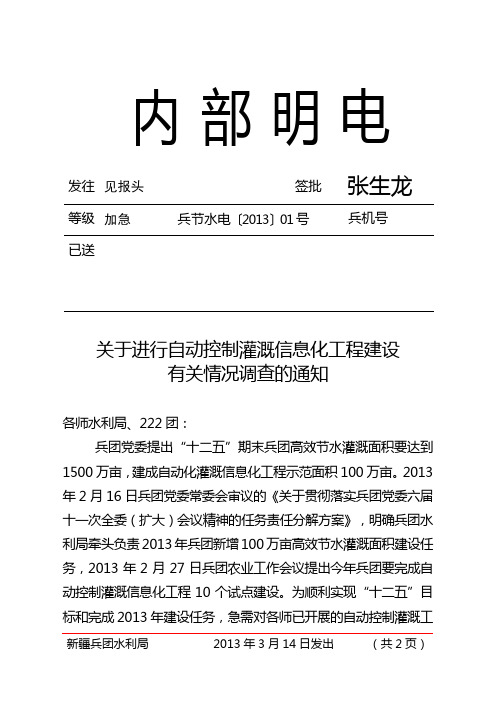 内部明电

发往 见报头 签批 张生龙

等级 加急 兵节水电〔2013〕01号 兵机号

已送

关于进行自动控制灌溉信息化工程建设有关情况调查的通知

各师水利局、222团：

兵团党委提出“十二五”期末兵团高效节水灌溉面积要达到1500万亩，建成自动化灌溉信息化工程示范面积100万亩。2013年2月16日兵团党委常委会审议的《关于贯彻落实兵团党委六届十一次全委（扩大）会议精神的任务责任分解方案》，明确兵团水利局牵头负责2013年兵团新增100万亩高效节水灌溉面积建设任务，2013年2月27日兵团农业工作会议提出今年兵团要完成自动控制灌溉信息化工程10个试点建设。为顺利实现“十二五”目标和完成2013年建设任务，急需对各师已开展的自动控制灌溉工

新疆兵团水利局 2013年3月14日发出 （共2页）